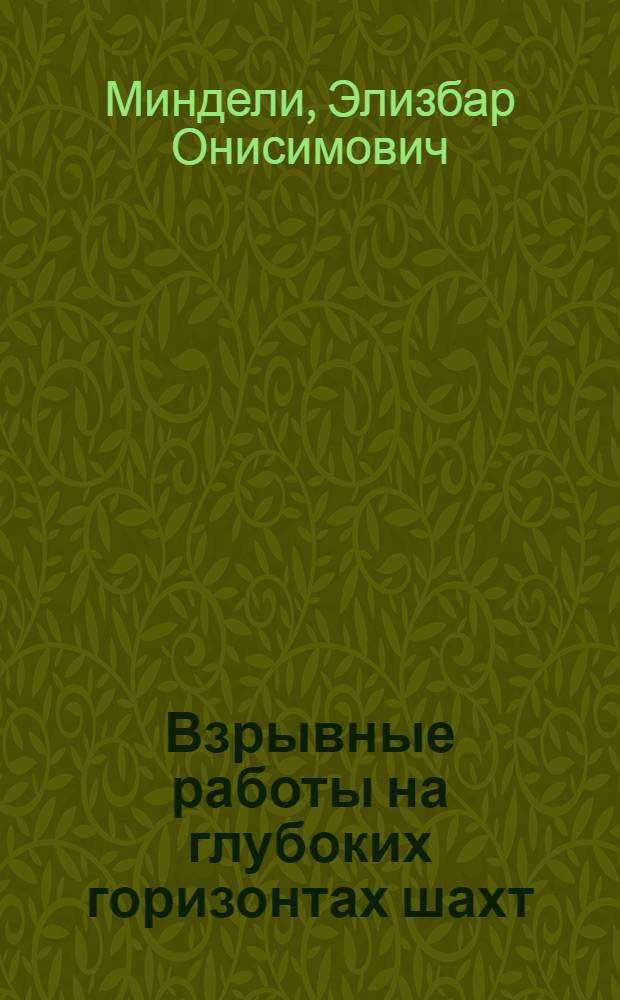 Миндели, Элизбар Онисимович

Взрывные работы на глубоких горизонтах шахт